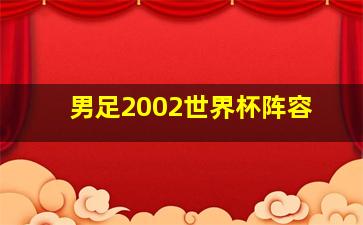 男足2002世界杯阵容